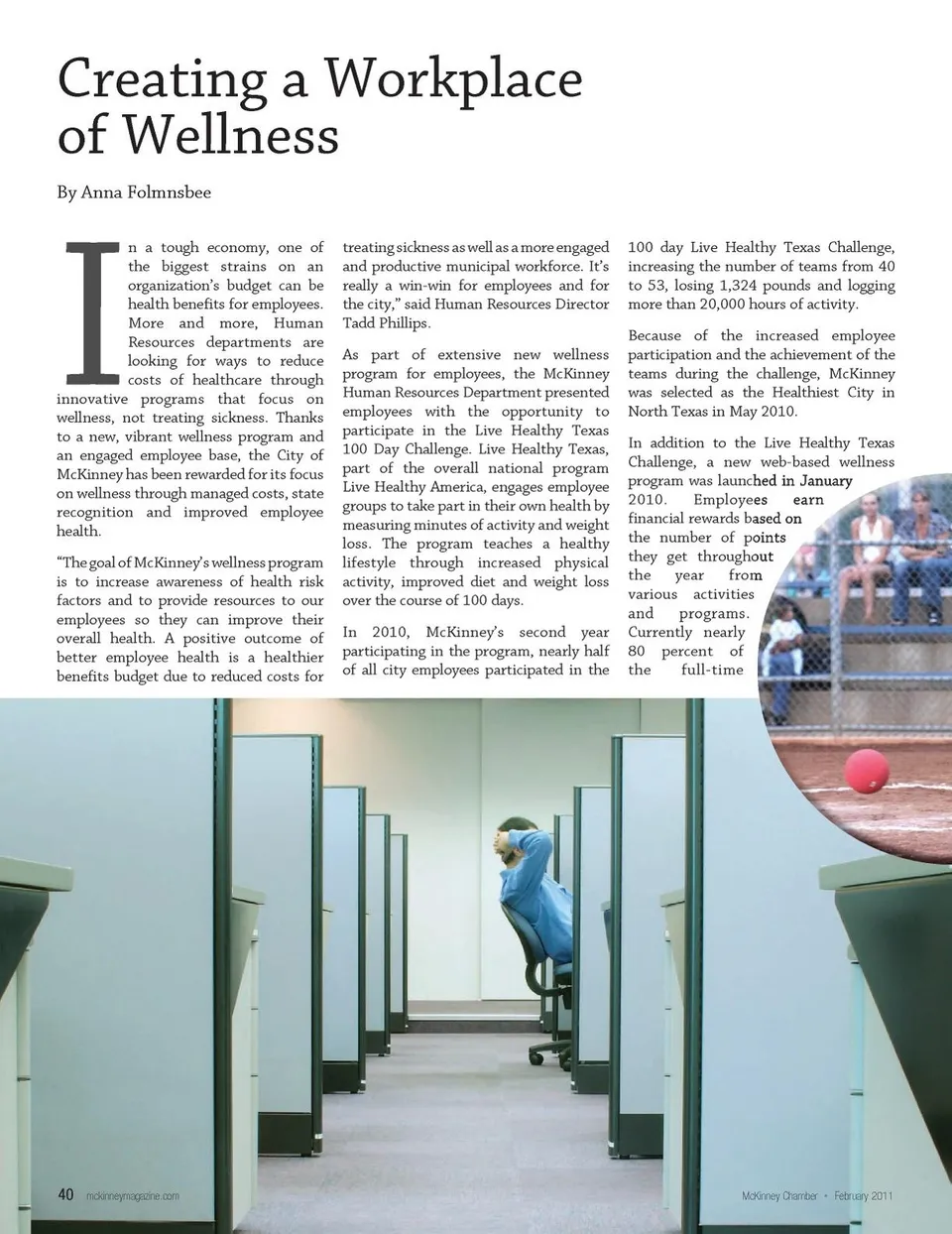 Creating a Workplace of Wellness

By Anna Folmnsbee

In a tough economy, one of the biggest strains on an organization's budget can be health benefits for employees. More and more, Human Resources departments are looking for ways to reduce costs of healthcare through innovative programs that focus on wellness, not treating sickness. Thanks to a new, vibrant wellness program and an engaged employee base, the City of McKinney has been rewarded for its focus on wellness through managed costs, state recognition and improved employee health.

"The goal of McKinney's wellness program is to increase awareness of health risk factors and to provide resources to our employees so they can improve their overall health. A positive outcome of better employee health is a healthier benefits budget due to reduced costs for treating sickness as well as a more engaged and productive municipal workforce. It's really a win-win for employees and for the city," said Human Resources Director Tadd Phillips.

As part of extensive new wellness program for employees, the McKinney Human Resources Department presented employees with the opportunity to participate in the Live Healthy Texas 100 Day Challenge. Live Healthy Texas, part of the overall national program Live Healthy America, engages employee groups to take part in their own health by measuring minutes of activity and weight loss. The program teaches a healthy lifestyle through increased physical activity, improved diet and weight loss over the course of 100 days.

In 2010, McKinney's second year participating in the program, nearly half of all city employees participated in the 100 day Live Healthy Texas Challenge, increasing the number of teams from 40 to 53, losing 1,324 pounds and logging more than 20,000 hours of activity.

Because of the increased employee participation and the achievement of the teams during the challenge, McKinney was selected as the Healthiest City in North Texas in May 2010.

In addition to the Live Healthy Texas Challenge, a new web-based wellness program was launched in January 2010. Employees earn financial rewards based on the number of points they get throughout the year from various activities and programs. Currently nearly 80 percent of the full-time

40 mckinneymagazine.com

McKinney Chamber • February 2011